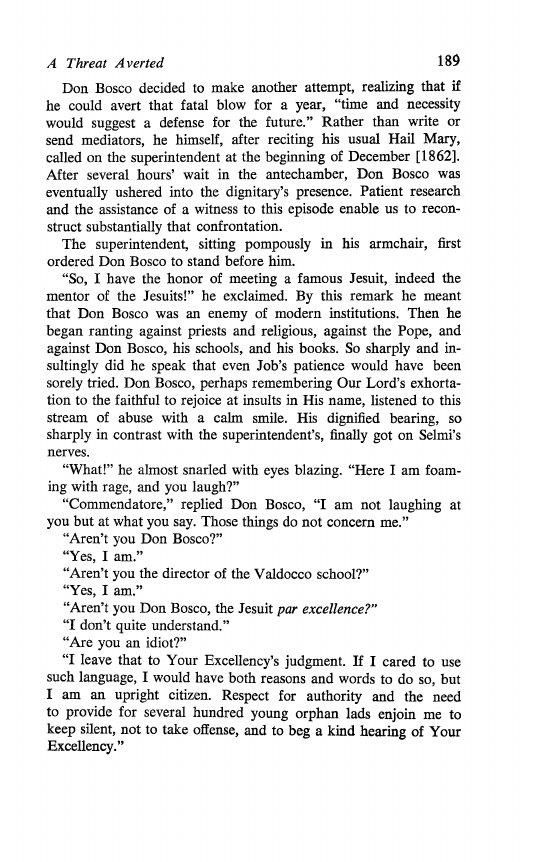 A Threat Averted 189

Don Bosco decided to make another attempt, realizing that if he could avert that fatal blow for a year, "time and necessity would suggest a defense for the future." Rather than write or send mediators, he himself, after reciting his usual Hail Mary, called on the superintendent at the beginning of December [1862]. After several hours' wait in the antechamber, Don Bosco was eventually ushered into the dignitary's presence. Patient research and the assistance of a witness to this episode enable us to reconstruct substantially that confrontation.

The superintendent, sitting pompously in his armchair, first ordered Don Bosco to stand before him.

"So, I have the honor of meeting a famous Jesuit, indeed the mentor of the Jesuits!" he exclaimed. By this remark he meant that Don Bosco was an enemy of modern institutions. Then he began ranting against priests and religious, against the Pope, and against Don Bosco, his schools, and his books. So sharply and insultingly did he speak that even Job's patience would have been sorely tried. Don Bosco, perhaps remembering Our Lord's exhortation to the faithful to rejoice at insults in His name, listened to this stream of abuse with a calm smile. His dignified bearing, so sharply in contrast with the superintendent's, finally got on Selmi's nerves.

"What!" he almost snarled with eyes blazing. "Here I am foaming with rage, and you laugh?"

"Commendatore," replied Don Bosco, "I am not laughing at you but at what you say. Those things do not concern me."

"Aren't you Don Bosco?"

"Yes, I am."

"Aren't you the director of the Valdocco school?"

"Yes, I am."

"Aren't you Don Bosco, the Jesuit par excellence?"

"I don't quite understand."

"Are you an idiot?"

"I leave that to Your Excellency's judgment. If I cared to use such language, I would have both reasons and words to do so, but I am an upright citizen. Respect for authority and the need to provide for several hundred young orphan lads enjoin me to keep silent, not to take offense, and to beg a kind hearing of Your Excellency."